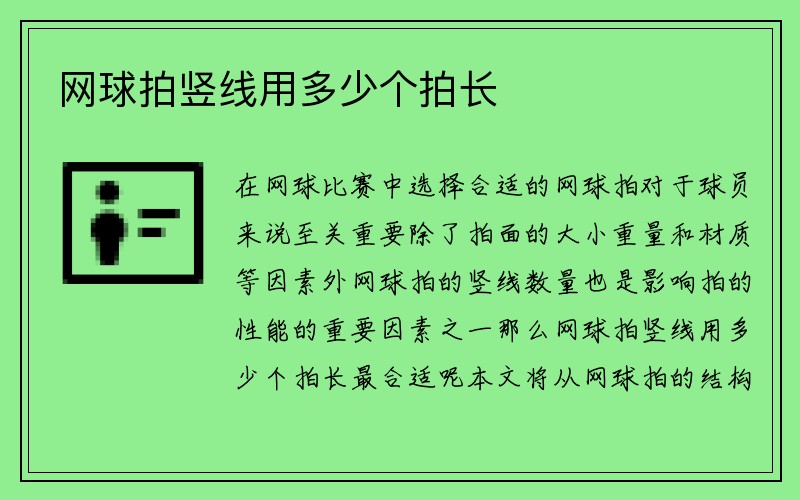 网球拍竖线用多少个拍长

在网球比赛中选择合适的网球拍对于球员来说至关重要除了拍面的大小重量和材质等因素外网球拍的竖线数量也是影响拍的性能的重要因素之一那么网球拍竖线用多少个拍长最合适呢本文将从网球拍的结构